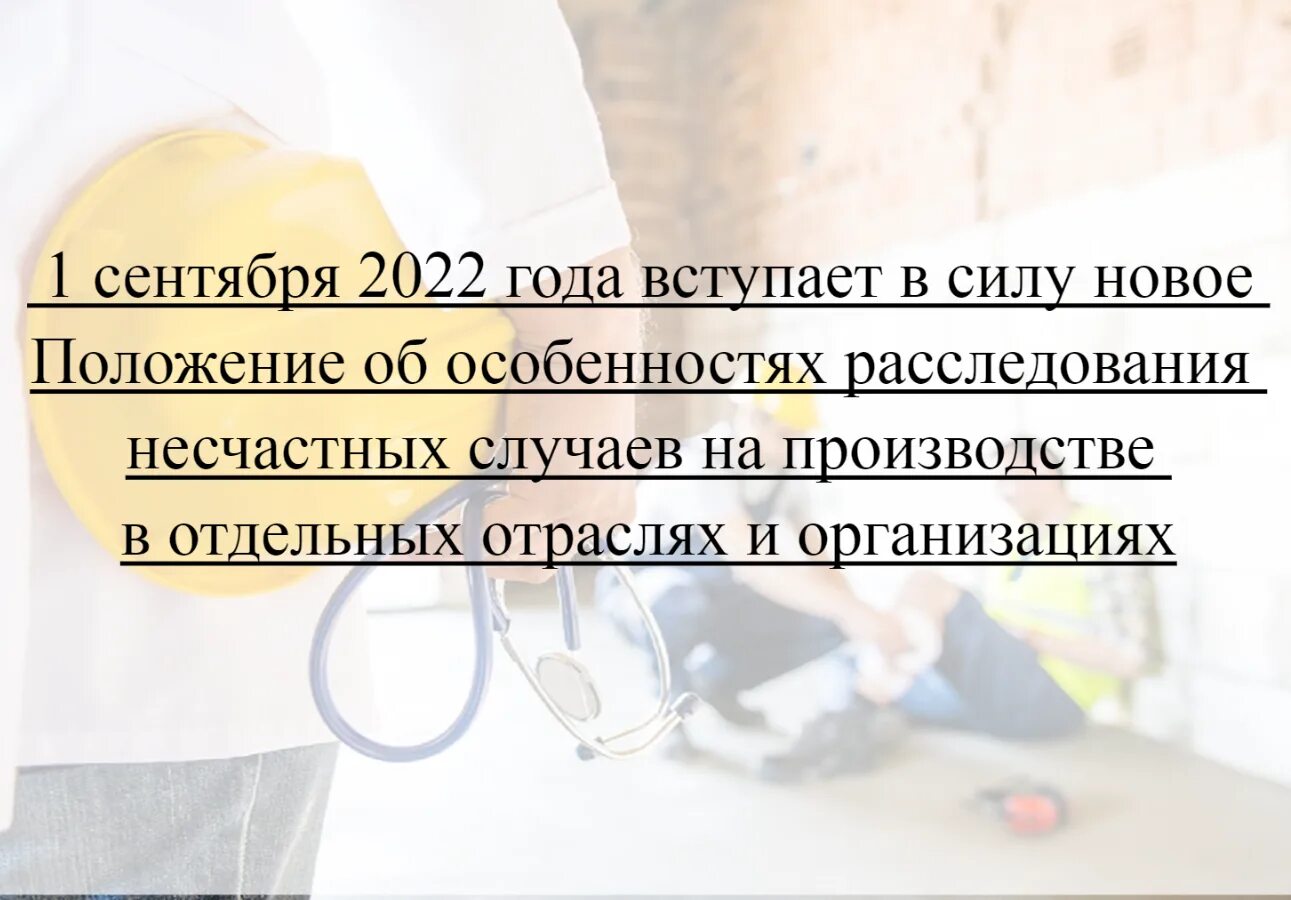 1 сентября 2022 года вступает в силу новое Положение об особенностях расследования несчастных случаев на производстве в отдельных отраслях и организациях